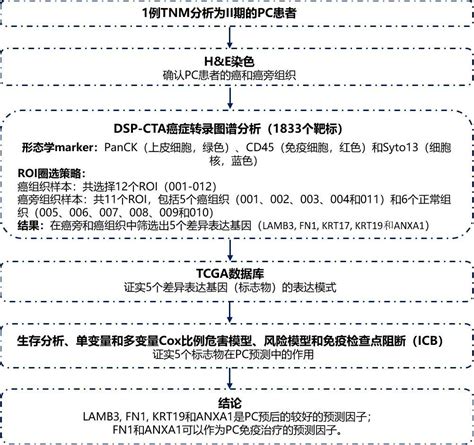 1例TNM分析为II期的PC患者

H&E染色
确认PC患者的癌和癌旁组织

DSP-CTA癌症转录图谱分析（1833个靶标）
形态学marker：PanCK（上皮细胞，绿色）、CD45（免疫细胞，红色）和Syto13（细胞核，蓝色）
ROI圈选策略：
癌组织样本：共选择12个ROI（001-012）
癌旁组织样本：共11个ROI，包括5个癌组织（001、002、003、004和011）和6个正常组织（005、006、007、008、009和010）
结果：在癌旁和癌组织中筛选出5个差异表达基因（LAMB3, FN1, KRT17, KRT19和ANXA1）

TCGA数据库
证实5个差异表达基因（标志物）的表达模式

生存分析、单变量和多变量Cox比例危害模型、风险模型和免疫检查点阻断（ICB）
证实5个标志物在PC预测中的作用

结论
LAMB3, FN1, KRT19和ANXA1是PC预后的较好的预测因子；
FN1和ANXA1可以作为PC免疫治疗的预测因子。